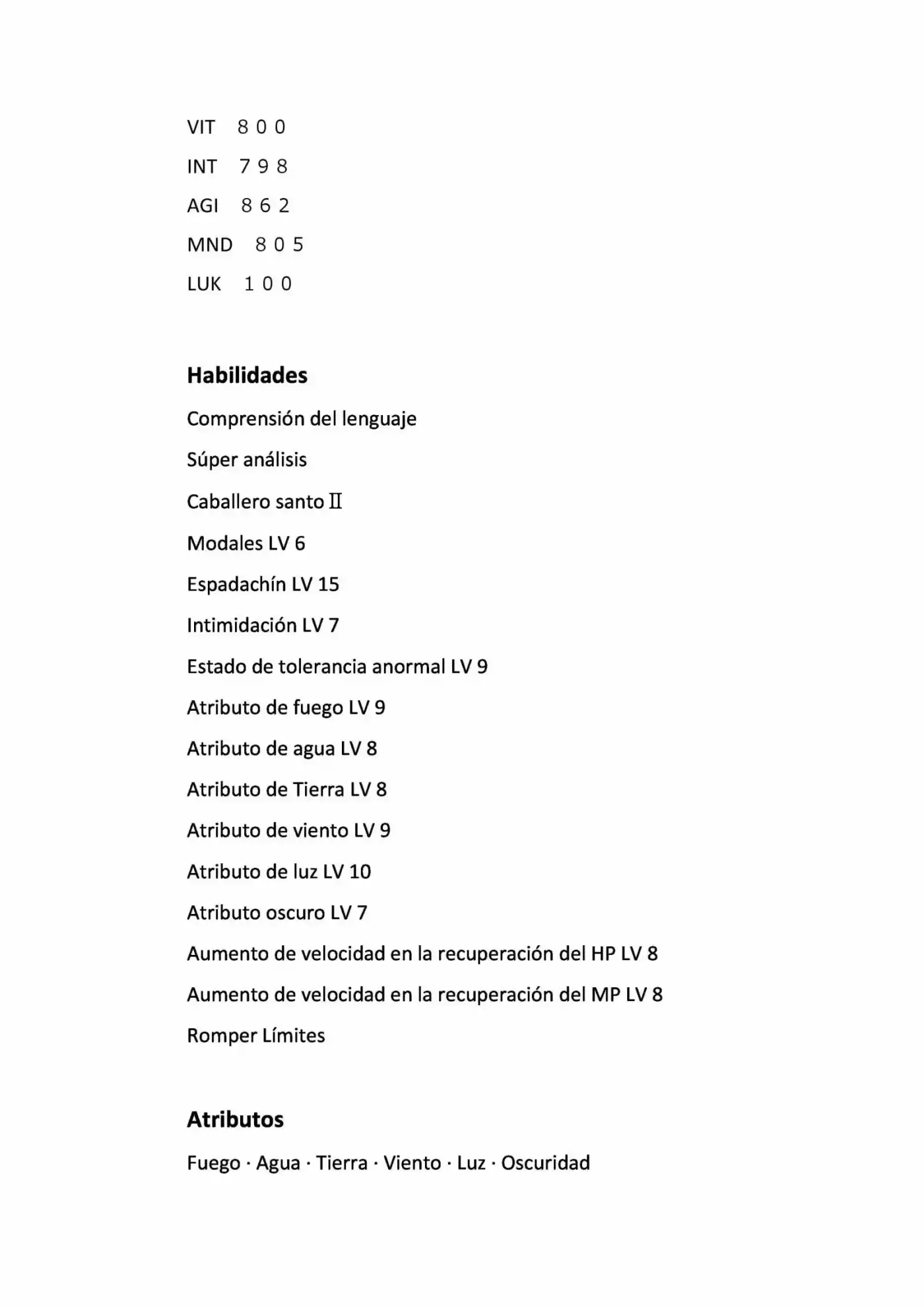 VIT 800

INT 798

AGI 862

MND 805

LUK 100

Habilidades

Comprensión del lenguaje

Súper análisis

Caballero santo Ⅱ

Modales LV 6

Espadachín LV 15

Intimidación LV 7

Estado de tolerancia anormal LV 9

Atributo de fuego LV 9

Atributo de agua LV 8

Atributo de Tierra LV 8

Atributo de viento LV 9

Atributo de luz LV 10

Atributo oscuro LV 7

Aumento de velocidad en la recuperación del HP LV 8

Aumento de velocidad en la recuperación del MP LV 8

Romper Límites

Atributos

Fuego · Agua · Tierra · Viento · Luz · Oscuridad